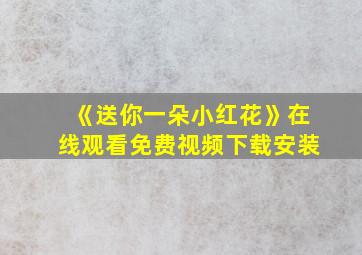 《送你一朵小红花》在线观看免费视频下载安装